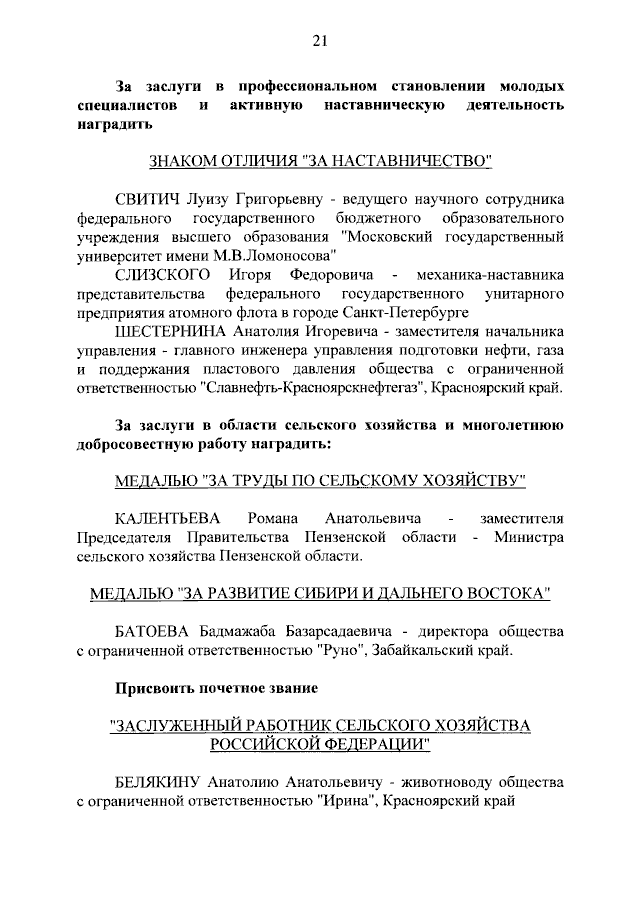 21

За заслуги в профессиональном становлении молодых специалистов и активную наставническую деятельность наградить

ЗНАКОМ ОТЛИЧИЯ "ЗА НАСТАВНИЧЕСТВО"

СВИТИЧ Луизу Григорьевну - ведущего научного сотрудника федерального государственного бюджетного образовательного учреждения высшего образования "Московский государственный университет имени М.В.Ломоносова"

СЛИЗСКОГО Игоря Федоровича - механика-наставника представительства федерального государственного унитарного предприятия атомного флота в городе Санкт-Петербурге

ШЕСТЕРНИНА Анатолия Игоревича - заместителя начальника управления - главного инженера управления подготовки нефти, газа и поддержания пластового давления общества с ограниченной ответственностью "Славнефть-Красноярскнефтегаз", Красноярский край.

За заслуги в области сельского хозяйства и многолетнюю добросовестную работу наградить:

МЕДАЛЬЮ "ЗА ТРУДЫ ПО СЕЛЬСКОМУ ХОЗЯЙСТВУ"

КАЛЕНТЬЕВА Романа Анатольевича - заместителя Председателя Правительства Пензенской области - Министра сельского хозяйства Пензенской области.

МЕДАЛЬЮ "ЗА РАЗВИТИЕ СИБИРИ И ДАЛЬНЕГО ВОСТОКА"

БАТОЕВА Бадмажаба Базарсадаевича - директора общества с ограниченной ответственностью "Руно", Забайкальский край.

Присвоить почетное звание

"ЗАСЛУЖЕННЫЙ РАБОТНИК СЕЛЬСКОГО ХОЗЯЙСТВА РОССИЙСКОЙ ФЕДЕРАЦИИ"

БЕЛЯКИНУ Анатолию Анатольевичу - животноводу общества с ограниченной ответственностью "Ирина", Красноярский край